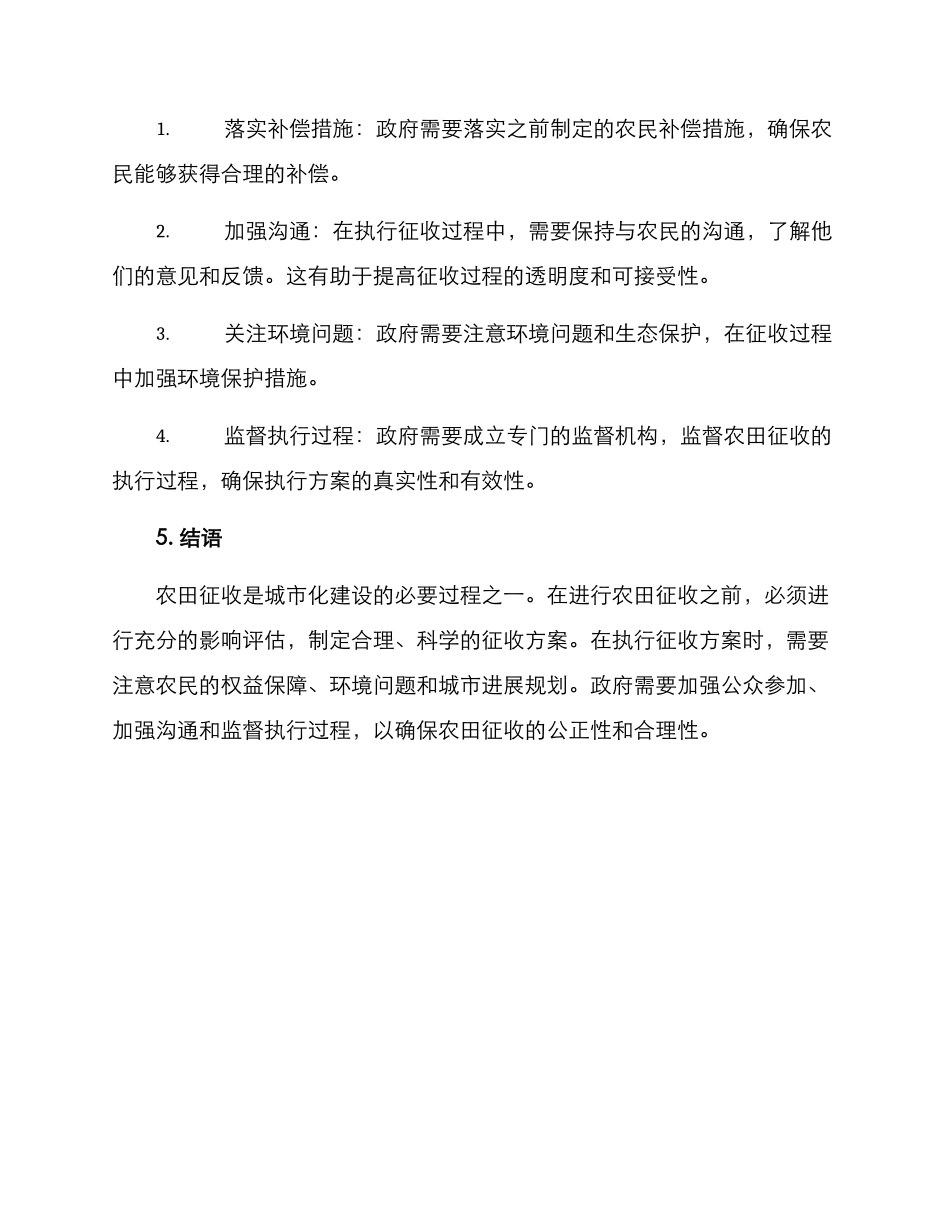 1. 落实补偿措施：政府需要落实之前制定的农民补偿措施，确保农民能够获得合理的补偿。

2. 加强沟通：在执行征收过程中，需要保持与农民的沟通，了解他们的意见和反馈。这有助于提高征收过程的透明度和可接受性。

3. 关注环境问题：政府需要注意环境问题和生态保护，在征收过程中加强环境保护措施。

4. 监督执行过程：政府需要成立专门的监督机构，监督农田征收的执行过程，确保执行方案的真实性和有效性。

5. 结语

农田征收是城市化建设的必要过程之一。在进行农田征收之前，必须进行充分的影响评估，制定合理、科学的征收方案。在执行征收方案时，需要注意农民的权益保障、环境问题和城市进展规划。政府需要加强公众参加、加强沟通和监督执行过程，以确保农田征收的公正性和合理性。